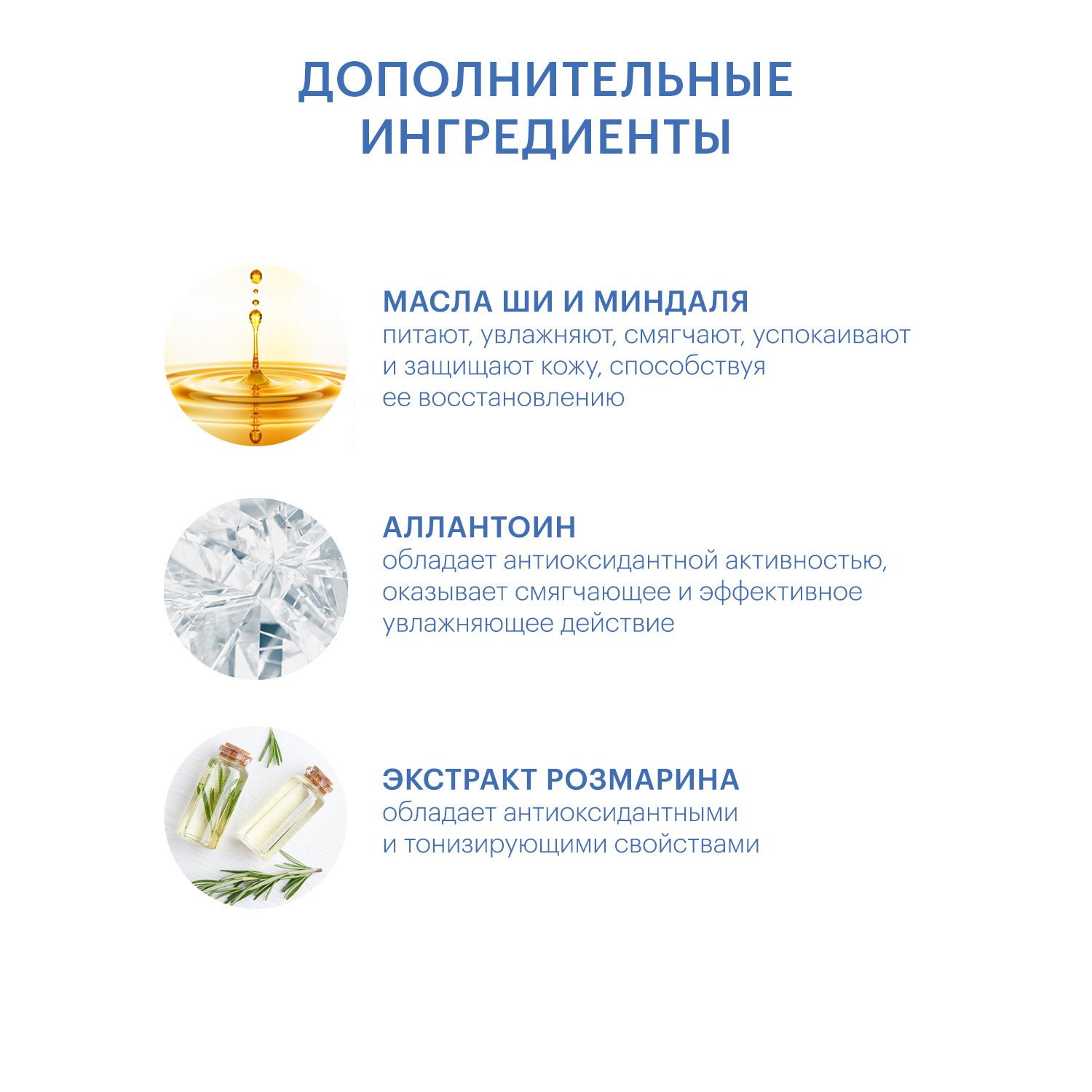 ДОПОЛНИТЕЛЬНЫЕ ИНГРЕДИЕНТЫ

МАСЛА ШИ И МИНДАЛЯ
питают, увлажняют, смягчают, успокаивают и защищают кожу, способствуя ее восстановлению

АЛЛАНТОИН
обладает антиоксидантной активностью, оказывает смягчающее и эффективное увлажняющее действие

ЭКСТРАКТ РОЗМАРИНА
обладает антиоксидантными и тонизирующими свойствами